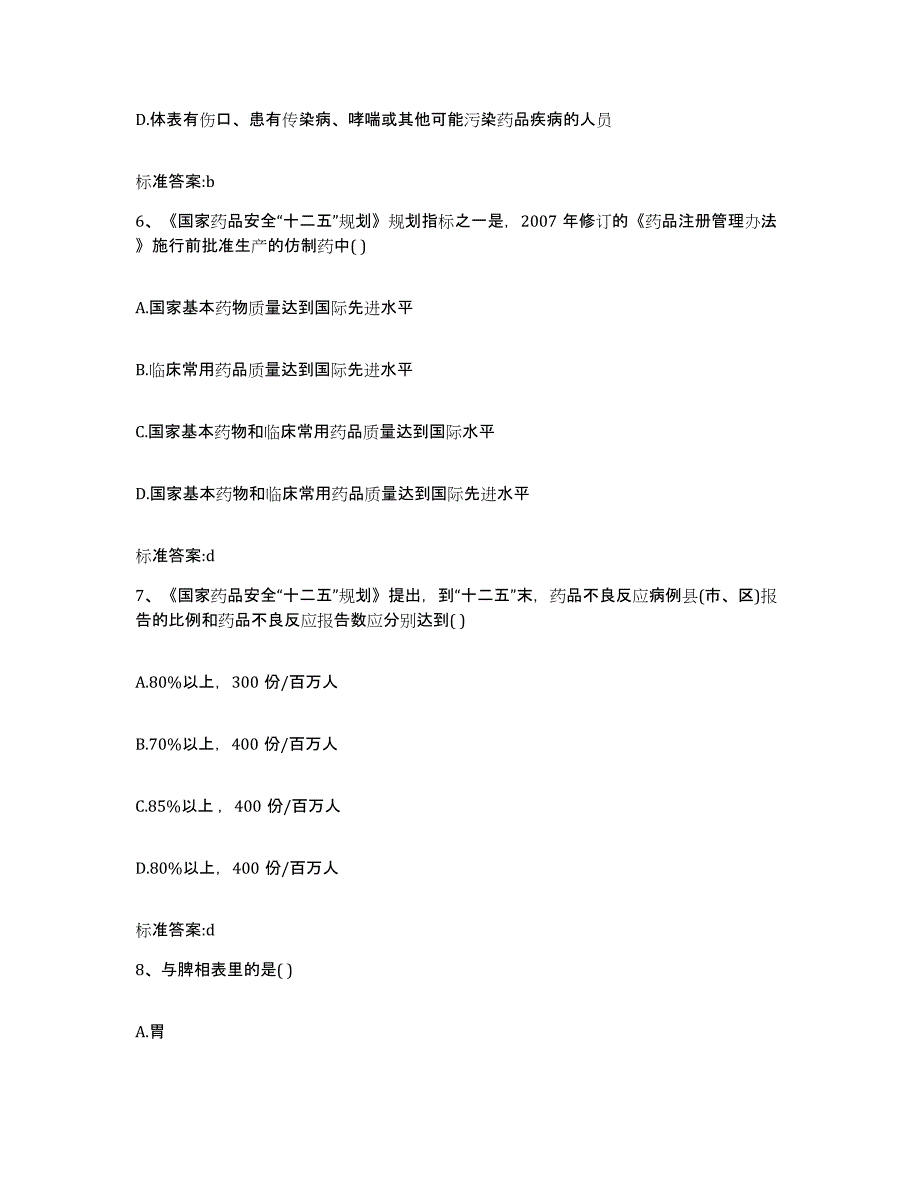 D.体表有伤口、患有传染病、哮喘或其他可能污染药品疾病的人员

标准答案:b

6、《国家药品安全“十二五”规划》规划指标之一是，2007 年修订的《药品注册管理办法》施行前批准生产的仿制药中( )

A.国家基本药物质量达到国际先进水平

B.临床常用药品质量达到国际先进水平

C.国家基本药物和临床常用药品质量达到国际水平

D.国家基本药物和临床常用药品质量达到国际先进水平

标准答案:d

7、《国家药品安全“十二五”规划》提出，到“十二五”末，药品不良反应病例县(市、区)报告的比例和药品不良反应报告数应分别达到( )

A.80%以上，300 份/百万人

B.70%以上，400 份/百万人

C.85%以上，400 份/百万人

D.80%以上，400 份/百万人

标准答案:d

8、与脾相表里的是( )

A.胃